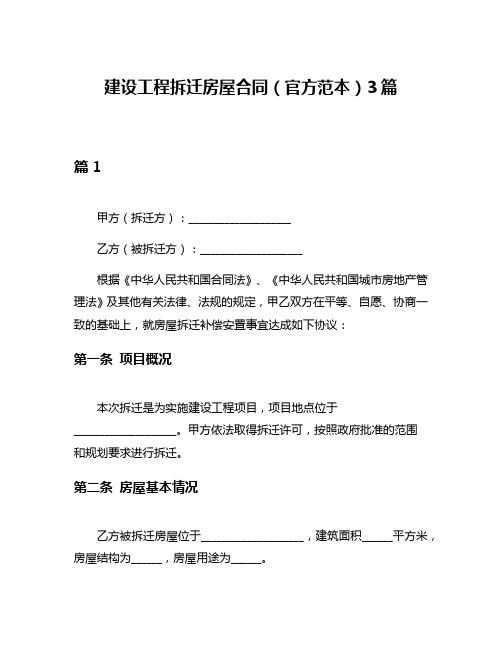 建设工程拆迁房屋合同（官方范本）3篇

篇 1

甲方（拆迁方）：____________________

乙方（被拆迁方）：____________________

根据《中华人民共和国合同法》、《中华人民共和国城市房地产管理法》及其他有关法律、法规的规定，甲乙双方在平等、自愿、协商一致的基础上，就房屋拆迁补偿安置事宜达成如下协议：

第一条 项目概况

本次拆迁是为实施建设工程项目，项目地点位于____________________。甲方依法取得拆迁许可，按照政府批准的范围和规划要求进行拆迁。

第二条 房屋基本情况

乙方被拆迁房屋位于____________________，建筑面积______平方米，房屋结构为______，房屋用途为______。